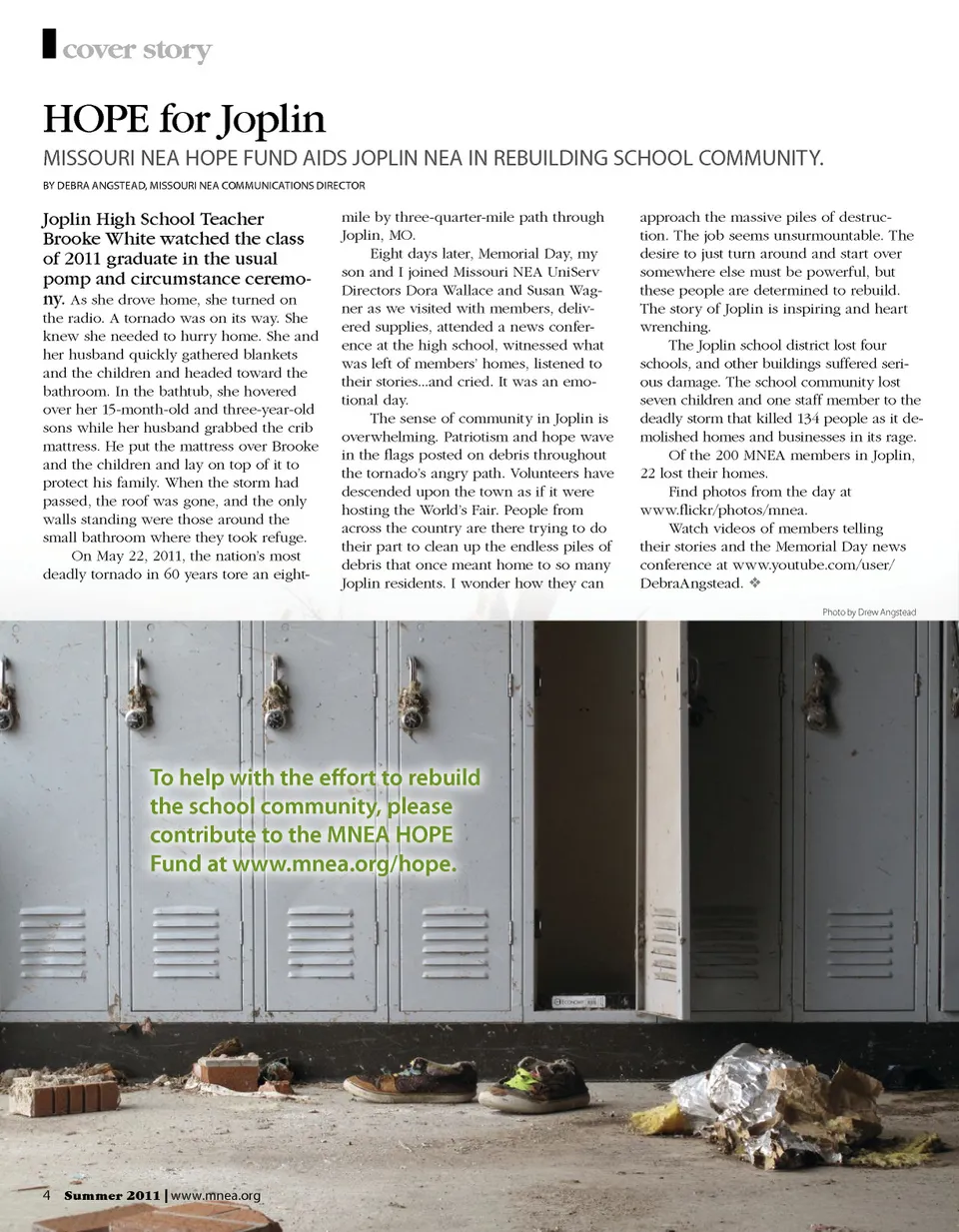 cover story

HOPE for Joplin

MISSOURI NEA HOPE FUND AIDS JOPLIN NEA IN REBUILDING SCHOOL COMMUNITY.

BY DEBRA ANGSTEAD, MISSOURI NEA COMMUNICATIONS DIRECTOR

Joplin High School Teacher Brooke White watched the class of 2011 graduate in the usual pomp and circumstance ceremony. As she drove home, she turned on the radio. A tornado was on its way. She knew she needed to hurry home. She and her husband quickly gathered blankets and the children and headed toward the bathroom. In the bathtub, she hovered over her 15-month-old and three-year-old sons while her husband grabbed the crib mattress. He put the mattress over Brooke and the children and lay on top of it to protect his family. When the storm had passed, the roof was gone, and the only walls standing were those around the small bathroom where they took refuge.

On May 22, 2011, the nation's most deadly tornado in 60 years tore an eight-mile by three-quarter-mile path through Joplin, MO.

Eight days later, Memorial Day, my son and I joined Missouri NEA UniServ Directors Dora Wallace and Susan Wagner as we visited with members, delivered supplies, attended a news conference at the high school, witnessed what was left of members' homes, listened to their stories...and cried. It was an emotional day.

The sense of community in Joplin is overwhelming. Patriotism and hope wave in the flags posted on debris throughout the tornado's angry path. Volunteers have descended upon the town as if it were hosting the World's Fair. People from across the country are there trying to do their part to clean up the endless piles of debris that once meant home to so many Joplin residents. I wonder how they can approach the massive piles of destruction. The job seems unsurmountable. The desire to just turn around and start over somewhere else must be powerful, but these people are determined to rebuild. The story of Joplin is inspiring and heart wrenching.

The Joplin school district lost four schools, and other buildings suffered serious damage. The school community lost seven children and one staff member to the deadly storm that killed 134 people as it demolished homes and businesses in its rage.

Of the 200 MNEA members in Joplin, 22 lost their homes.

Find photos from the day at www.flickr/photos/mnea.

Watch videos of members telling their stories and the Memorial Day news conference at www.youtube.com/user/DebraAngstead. ❖

Photo by Drew Angstead

To help with the effort to rebuild the school community, please contribute to the MNEA HOPE Fund at www.mnea.org/hope.

4 Summer 2011 | www.mnea.org